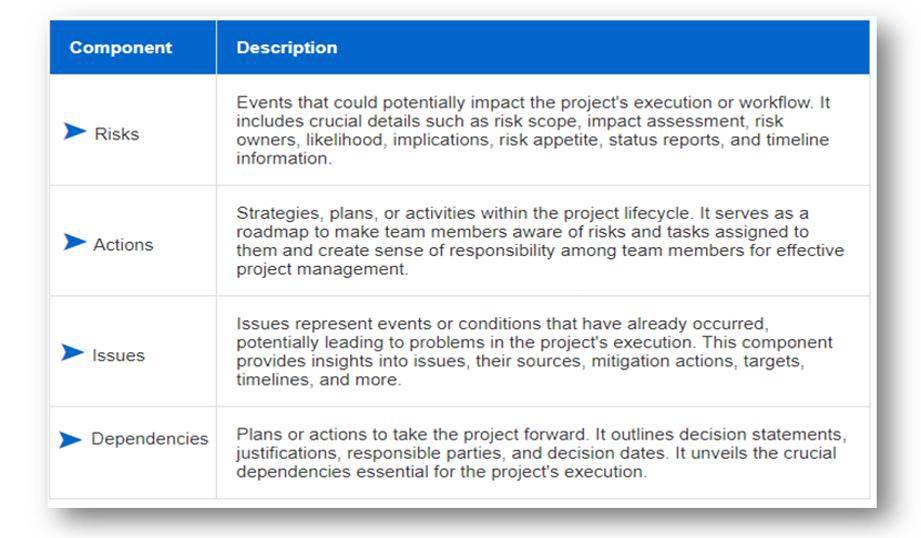 | Component | Description |
|---|---|
| ➤ Risks | Events that could potentially impact the project's execution or workflow. It includes crucial details such as risk scope, impact assessment, risk owners, likelihood, implications, risk appetite, status reports, and timeline information. |
| ➤ Actions | Strategies, plans, or activities within the project lifecycle. It serves as a roadmap to make team members aware of risks and tasks assigned to them and create sense of responsibility among team members for effective project management. |
| ➤ Issues | Issues represent events or conditions that have already occurred, potentially leading to problems in the project's execution. This component provides insights into issues, their sources, mitigation actions, targets, timelines, and more. |
| ➤ Dependencies | Plans or actions to take the project forward. It outlines decision statements, justifications, responsible parties, and decision dates. It unveils the crucial dependencies essential for the project's execution. |